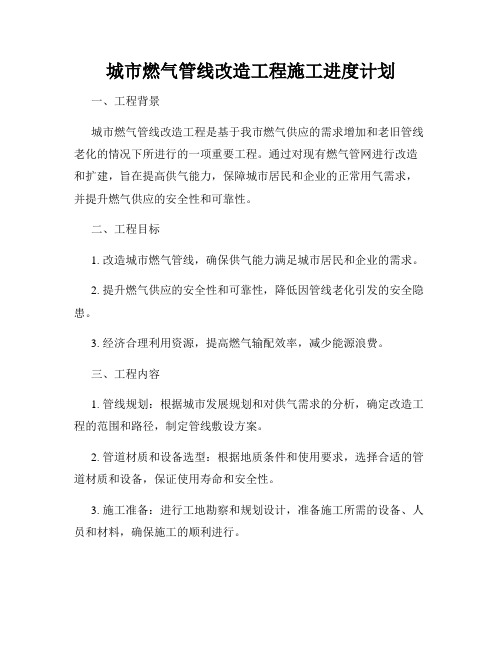 城市燃气管线改造工程施工进度计划

一、工程背景

城市燃气管线改造工程是基于我市燃气供应的需求增加和老旧管线老化的情况下所进行的一项重要工程。通过对现有燃气管网进行改造和扩建，旨在提高供气能力，保障城市居民和企业的正常用气需求，并提升燃气供应的安全性和可靠性。

二、工程目标

1. 改造城市燃气管线，确保供气能力满足城市居民和企业的需求。

2. 提升燃气供应的安全性和可靠性，降低因管线老化引发的安全隐患。

3. 经济合理利用资源，提高燃气输配效率，减少能源浪费。

三、工程内容

1. 管线规划：根据城市发展规划和对供气需求的分析，确定改造工程的范围和路径，制定管线敷设方案。

2. 管道材质和设备选型：根据地质条件和使用要求，选择合适的管道材质和设备，保证使用寿命和安全性。

3. 施工准备：进行工地勘察和规划设计，准备施工所需的设备、人员和材料，确保施工的顺利进行。